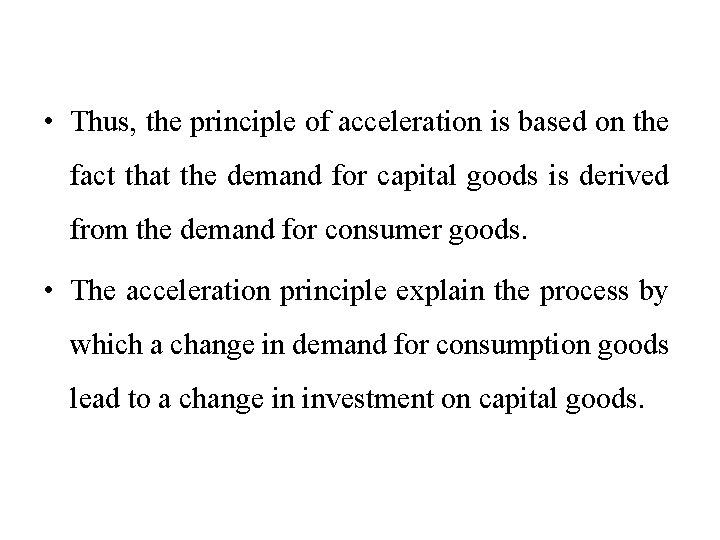 • Thus, the principle of acceleration is based on the fact that the demand for capital goods is derived from the demand for consumer goods.

• The acceleration principle explain the process by which a change in demand for consumption goods lead to a change in investment on capital goods.